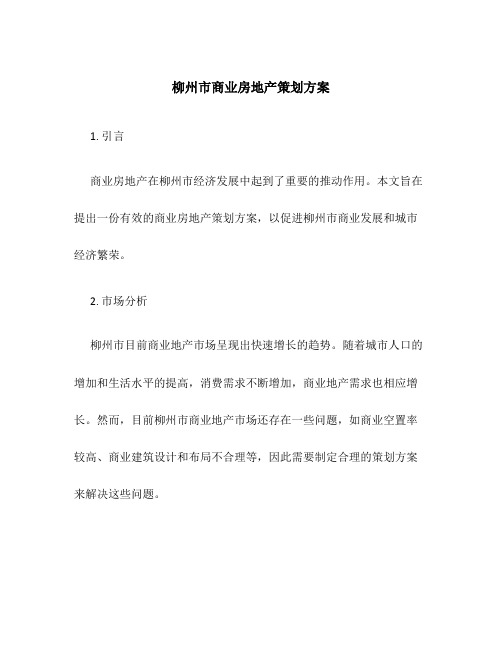 柳州市商业房地产策划方案

1. 引言

商业房地产在柳州市经济发展中起到了重要的推动作用。本文旨在提出一份有效的商业房地产策划方案，以促进柳州市商业发展和城市经济繁荣。

2. 市场分析

柳州市目前商业地产市场呈现出快速增长的趋势。随着城市人口的增加和生活水平的提高，消费需求不断增加，商业地产需求也相应增长。然而，目前柳州市商业地产市场还存在一些问题，如商业空置率较高、商业建筑设计和布局不合理等，因此需要制定合理的策划方案来解决这些问题。